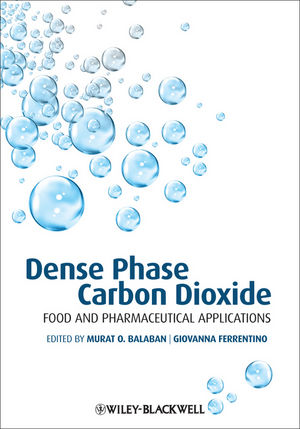 Dense Phase Carbon Dioxide
FOOD AND PHARMACEUTICAL APPLICATIONS

EDITED BY MURAT O. BALABAN | GIOVANNA FERRENTINO

WILEY-BLACKWELL